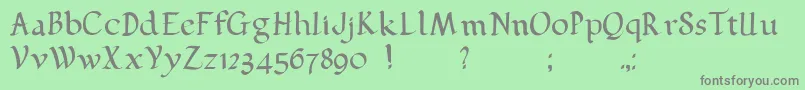 AaBbCcDdEeFfGgHhIiJjKkLlMmNnOoPpQqRrSsTtUu
VvWwXxYyZz1234567890 ! ? ; .,:
fontsforyou.com